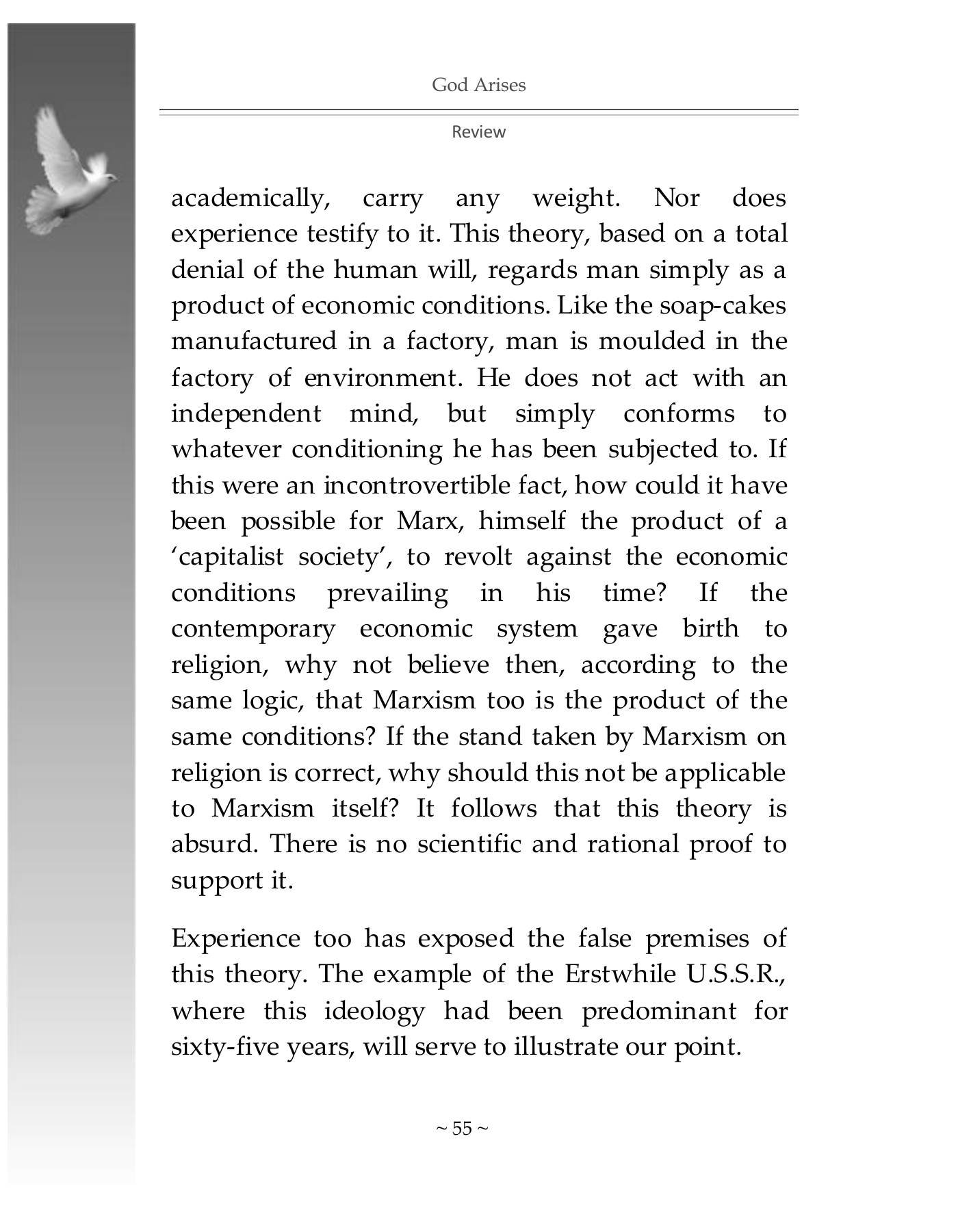 God Arises

Review

academically, carry any weight. Nor does experience testify to it. This theory, based on a total denial of the human will, regards man simply as a product of economic conditions. Like the soap-cakes manufactured in a factory, man is moulded in the factory of environment. He does not act with an independent mind, but simply conforms to whatever conditioning he has been subjected to. If this were an incontrovertible fact, how could it have been possible for Marx, himself the product of a 'capitalist society', to revolt against the economic conditions prevailing in his time? If the contemporary economic system gave birth to religion, why not believe then, according to the same logic, that Marxism too is the product of the same conditions? If the stand taken by Marxism on religion is correct, why should this not be applicable to Marxism itself? It follows that this theory is absurd. There is no scientific and rational proof to support it.

Experience too has exposed the false premises of this theory. The example of the Erstwhile U.S.S.R., where this ideology had been predominant for sixty-five years, will serve to illustrate our point.

~ 55 ~